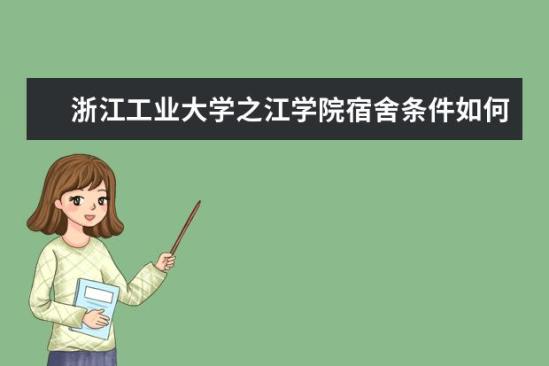 浙江工业大学之江学院宿舍条件如何